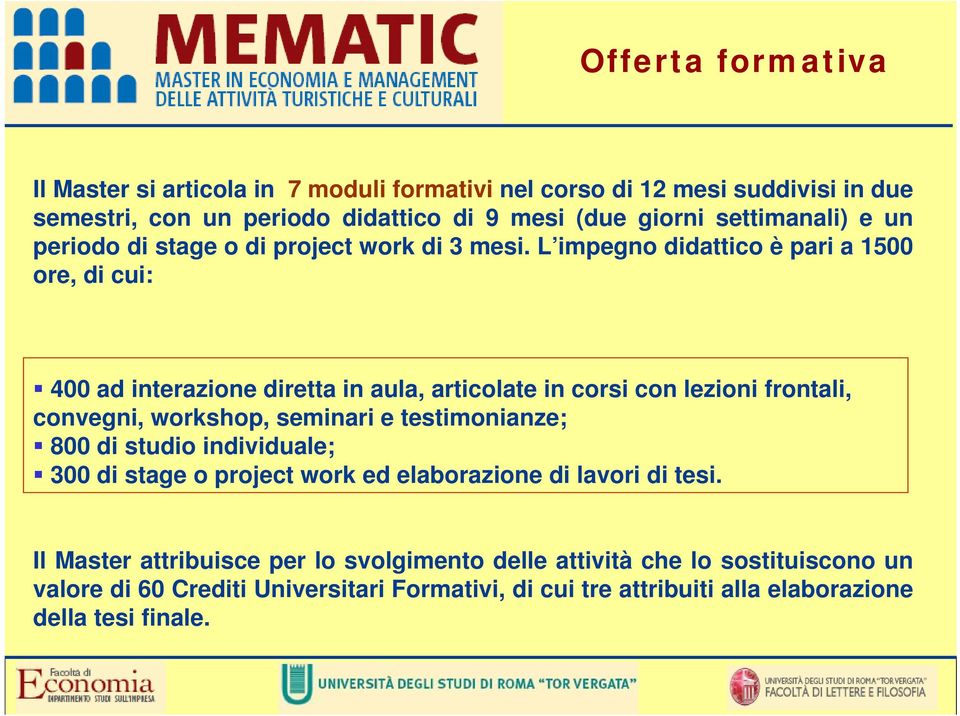 MEMATIC
MASTER IN ECONOMIA E MANAGEMENT
DELLE ATTIVITÀ TURISTICHE E CULTURALI

Offerta formativa

Il Master si articola in 7 moduli formativi nel corso di 12 mesi suddivisi in due semestri, con un periodo didattico di 9 mesi (due giorni settimanali) e un periodo di stage o di project work di 3 mesi. L'impegno didattico è pari a 1500 ore, di cui:

▪ 400 ad interazione diretta in aula, articolate in corsi con lezioni frontali, convegni, workshop, seminari e testimonianze;
▪ 800 di studio individuale;
▪ 300 di stage o project work ed elaborazione di lavori di tesi.

Il Master attribuisce per lo svolgimento delle attività che lo sostituiscono un valore di 60 Crediti Universitari Formativi, di cui tre attribuiti alla elaborazione della tesi finale.

Facoltà di Economia DIPARTIMENTO STUDI SULL'IMPRESA

UNIVERSITÀ DEGLI STUDI DI ROMA "TOR VERGATA"

UNIVERSITÀ DEGLI STUDI DI ROMA "TOR VERGATA" FACOLTÀ DI LETTERE E FILOSOFIA